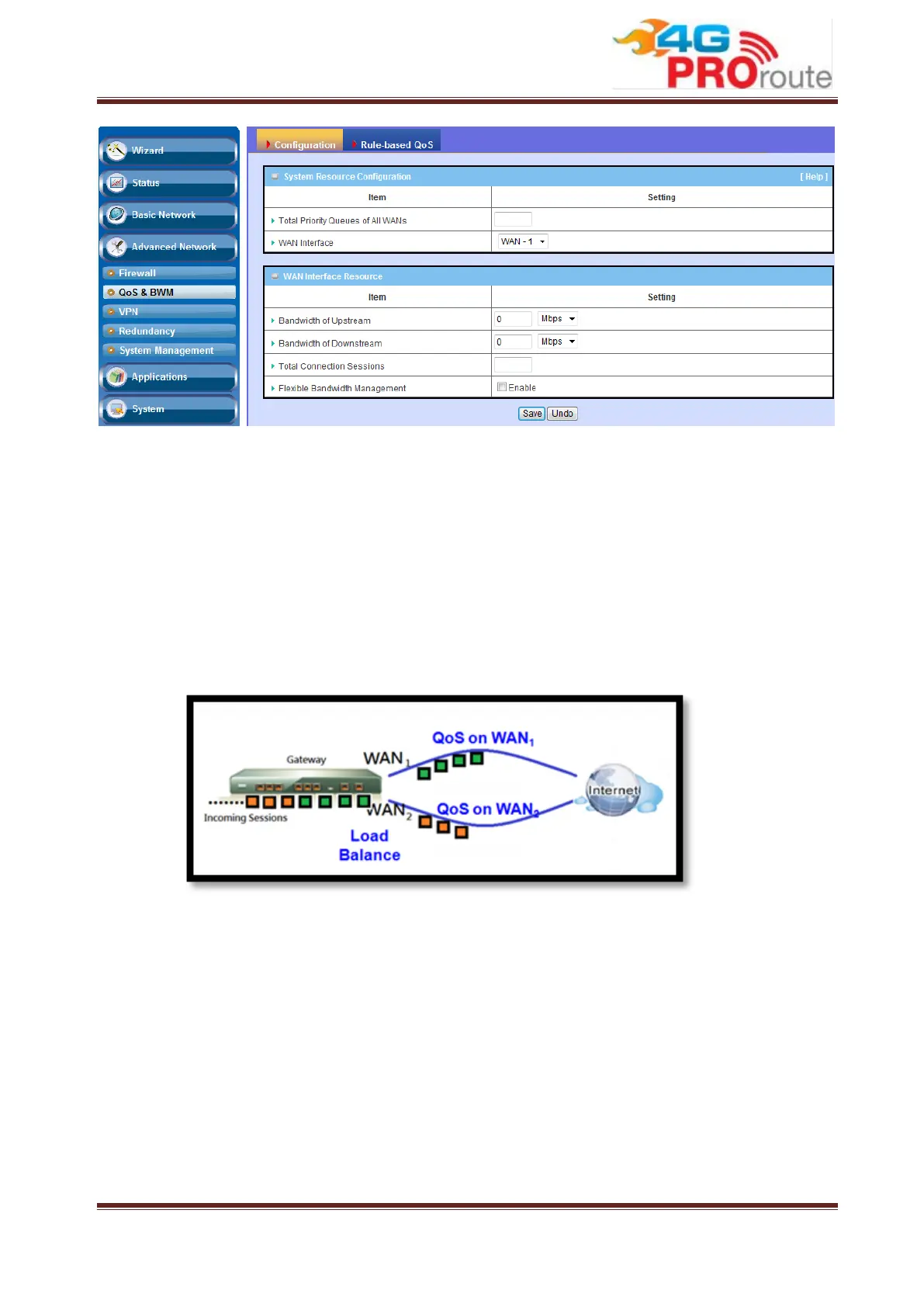 4G PROroute

Wizard
Status
Basic Network
Advanced Network
Firewall
QoS & BWM
VPN
Redundancy
System Management
Applications
System

Configuration
Rule-based QoS

System Resource Configuration [ Help ]

| Item | Setting |
|---|---|
| Total Priority Queues of All WANs | |
| WAN Interface | WAN - 1 |

WAN Interface Resource

| Item | Setting |
|---|---|
| Bandwidth of Upstream | 0 Mbps |
| Bandwidth of Downstream | 0 Mbps |
| Total Connection Sessions | |
| Flexible Bandwidth Management | Enable |

Save Undo

Gateway
$WAN_1$
QoS on $WAN_1$
Internet
Incoming Sessions
$WAN_2$
QoS on $WAN_2$
Load Balance